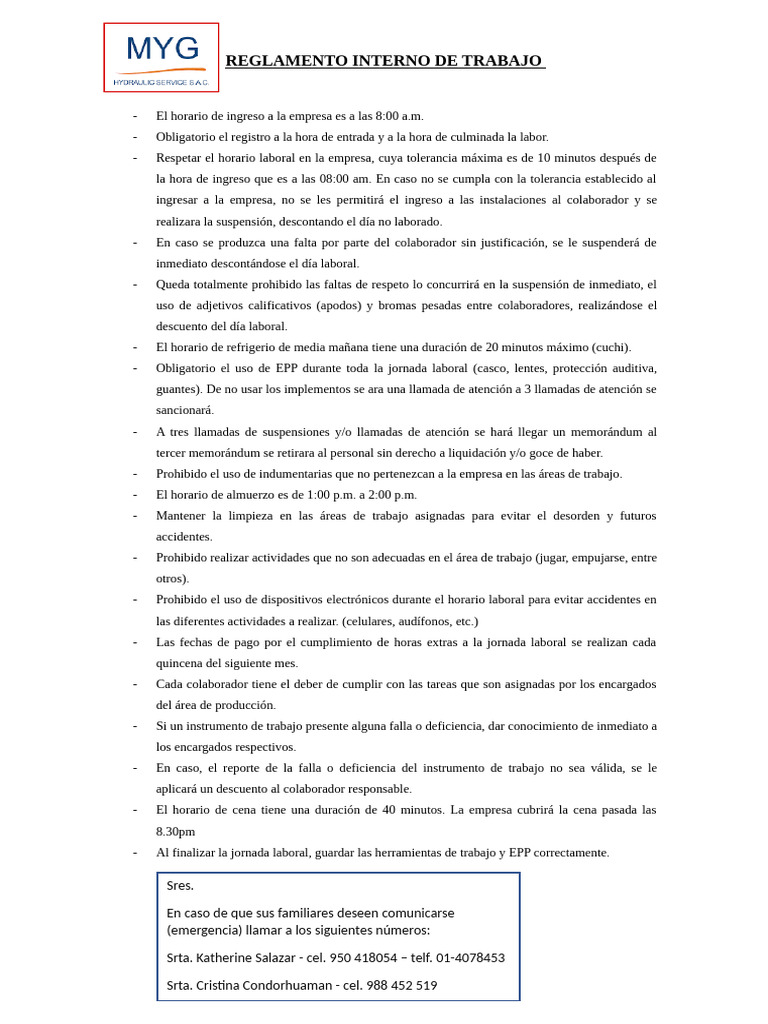 MYG
HYDRAULIC SERVICE S.A.C.

REGLAMENTO INTERNO DE TRABAJO

- El horario de ingreso a la empresa es a las 8:00 a.m.
- Obligatorio el registro a la hora de entrada y a la hora de culminada la labor.
- Respetar el horario laboral en la empresa, cuya tolerancia máxima es de 10 minutos después de la hora de ingreso que es a las 08:00 am. En caso no se cumpla con la tolerancia establecido al ingresar a la empresa, no se les permitirá el ingreso a las instalaciones al colaborador y se realizara la suspensión, descontando el día no laborado.
- En caso se produzca una falta por parte del colaborador sin justificación, se le suspenderá de inmediato descontándose el día laboral.
- Queda totalmente prohibido las faltas de respeto lo concurrirá en la suspensión de inmediato, el uso de adjetivos calificativos (apodos) y bromas pesadas entre colaboradores, realizándose el descuento del día laboral.
- El horario de refrigerio de media mañana tiene una duración de 20 minutos máximo (cuchi).
- Obligatorio el uso de EPP durante toda la jornada laboral (casco, lentes, protección auditiva, guantes). De no usar los implementos se ara una llamada de atención a 3 llamadas de atención se sancionará.
- A tres llamadas de suspensiones y/o llamadas de atención se hará llegar un memorándum al tercer memorándum se retirara al personal sin derecho a liquidación y/o goce de haber.
- Prohibido el uso de indumentarias que no pertenezcan a la empresa en las áreas de trabajo.
- El horario de almuerzo es de 1:00 p.m. a 2:00 p.m.
- Mantener la limpieza en las áreas de trabajo asignadas para evitar el desorden y futuros accidentes.
- Prohibido realizar actividades que no son adecuadas en el área de trabajo (jugar, empujarse, entre otros).
- Prohibido el uso de dispositivos electrónicos durante el horario laboral para evitar accidentes en las diferentes actividades a realizar. (celulares, audífonos, etc.)
- Las fechas de pago por el cumplimiento de horas extras a la jornada laboral se realizan cada quincena del siguiente mes.
- Cada colaborador tiene el deber de cumplir con las tareas que son asignadas por los encargados del área de producción.
- Si un instrumento de trabajo presente alguna falla o deficiencia, dar conocimiento de inmediato a los encargados respectivos.
- En caso, el reporte de la falla o deficiencia del instrumento de trabajo no sea válida, se le aplicará un descuento al colaborador responsable.
- El horario de cena tiene una duración de 40 minutos. La empresa cubrirá la cena pasada las 8.30pm
- Al finalizar la jornada laboral, guardar las herramientas de trabajo y EPP correctamente.

Sres.

En caso de que sus familiares deseen comunicarse (emergencia) llamar a los siguientes números:

Srta. Katherine Salazar - cel. 950 418054 – telf. 01-4078453

Srta. Cristina Condorhuaman - cel. 988 452 519